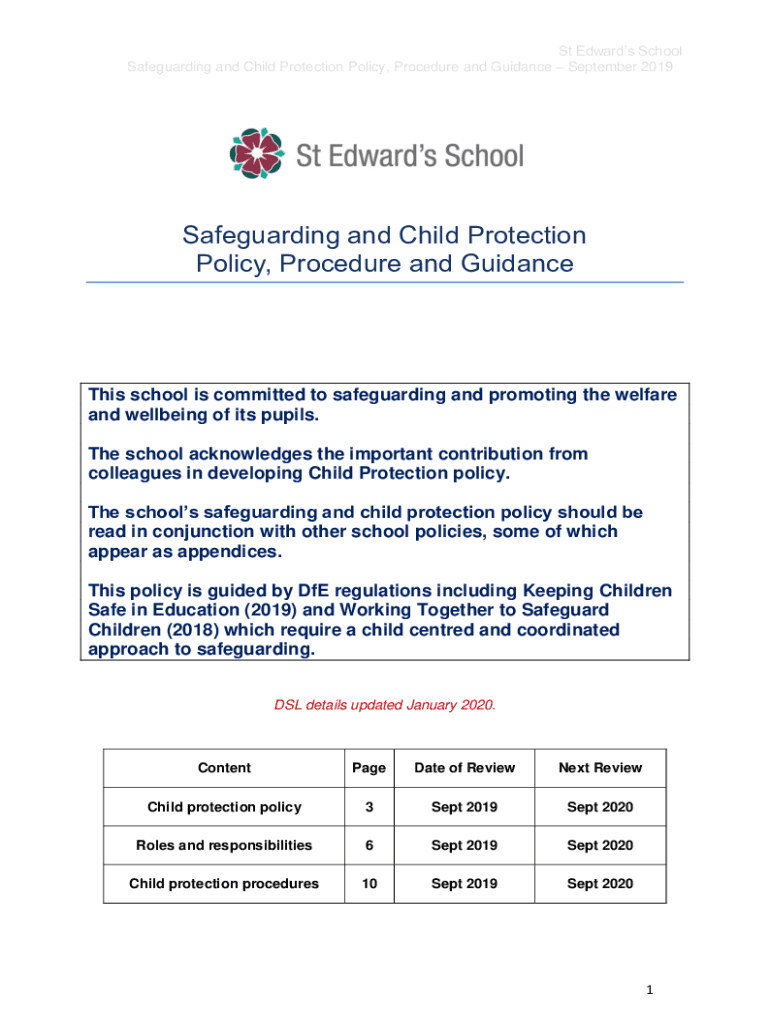 St Edward's School
Safeguarding and Child Protection Policy, Procedure and Guidance – September 2019

St Edward's School

Safeguarding and Child Protection Policy, Procedure and Guidance

This school is committed to safeguarding and promoting the welfare and wellbeing of its pupils.

The school acknowledges the important contribution from colleagues in developing Child Protection policy.

The school's safeguarding and child protection policy should be read in conjunction with other school policies, some of which appear as appendices.

This policy is guided by DfE regulations including Keeping Children Safe in Education (2019) and Working Together to Safeguard Children (2018) which require a child centred and coordinated approach to safeguarding.

DSL details updated January 2020.

| Content | Page | Date of Review | Next Review |
|---|---|---|---|
| Child protection policy | 3 | Sept 2019 | Sept 2020 |
| Roles and responsibilities | 6 | Sept 2019 | Sept 2020 |
| Child protection procedures | 10 | Sept 2019 | Sept 2020 |

1